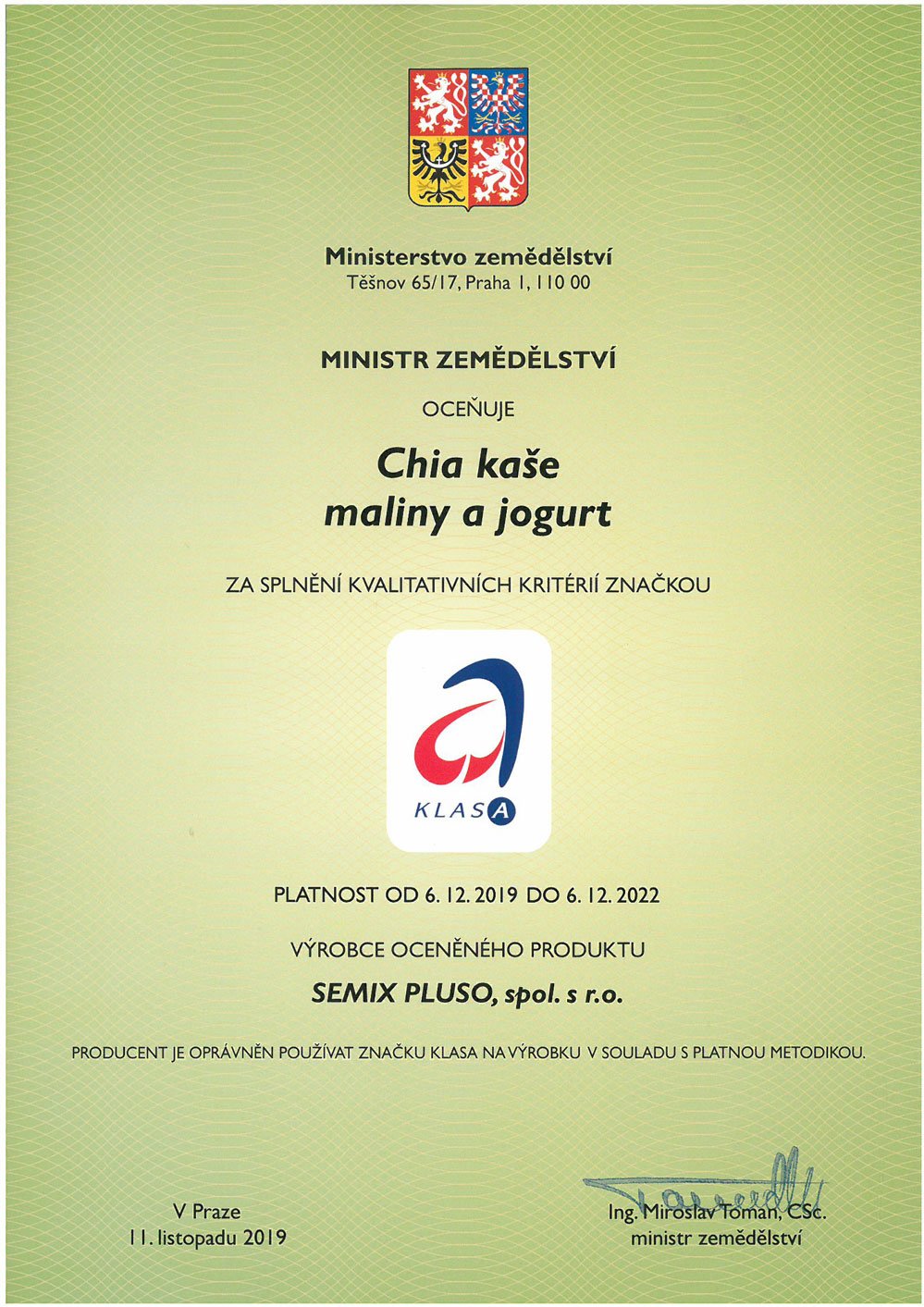 Ministerstvo zemědělství
Těšnov 65/17, Praha 1, 110 00

MINISTR ZEMĚDĚLSTVÍ

OCEŇUJE

Chia kaše
maliny a jogurt

ZA SPLNĚNÍ KVALITATIVNÍCH KRITÉRIÍ ZNAČKOU

KLASA

PLATNOST OD 6. 12. 2019 DO 6. 12. 2022

VÝROBCE OCENĚNÉHO PRODUKTU

SEMIX PLUSO, spol. s r.o.

PRODUCENT JE OPRÁVNĚN POUŽÍVAT ZNAČKU KLASA NA VÝROBKU V SOULADU S PLATNOU METODIKOU.

V Praze
11. listopadu 2019

Ing. Miroslav Toman, CSc.
ministr zemědělství